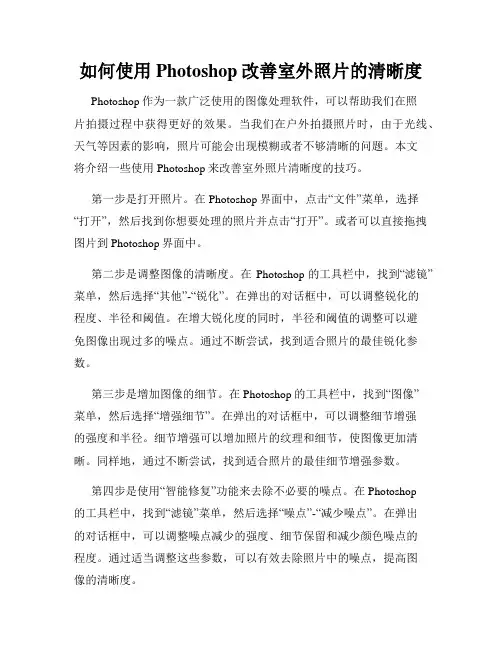 如何使用 Photoshop 改善室外照片的清晰度

Photoshop 作为一款广泛使用的图像处理软件，可以帮助我们在照片拍摄过程中获得更好的效果。当我们在户外拍摄照片时，由于光线、天气等因素的影响，照片可能会出现模糊或者不够清晰的问题。本文将介绍一些使用 Photoshop 来改善室外照片清晰度的技巧。

第一步是打开照片。在 Photoshop 界面中，点击“文件”菜单，选择“打开”，然后找到你想要处理的照片并点击“打开”。或者可以直接拖拽图片到 Photoshop 界面中。

第二步是调整图像的清晰度。在 Photoshop 的工具栏中，找到“滤镜”菜单，然后选择“其他”-“锐化”。在弹出的对话框中，可以调整锐化的程度、半径和阈值。在增大锐化度的同时，半径和阈值的调整可以避免图像出现过多的噪点。通过不断尝试，找到适合照片的最佳锐化参数。

第三步是增加图像的细节。在 Photoshop 的工具栏中，找到“图像”菜单，然后选择“增强细节”。在弹出的对话框中，可以调整细节增强的强度和半径。细节增强可以增加照片的纹理和细节，使图像更加清晰。同样地，通过不断尝试，找到适合照片的最佳细节增强参数。

第四步是使用“智能修复”功能来去除不必要的噪点。在 Photoshop 的工具栏中，找到“滤镜”菜单，然后选择“噪点”-“减少噪点”。在弹出的对话框中，可以调整噪点减少的强度、细节保留和减少颜色噪点的程度。通过适当调整这些参数，可以有效去除照片中的噪点，提高图像的清晰度。